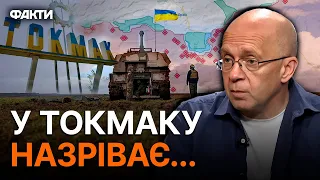 ФАКТИ

ТОКМАК

У ТОКМАКУ НАЗРІВАЄ...